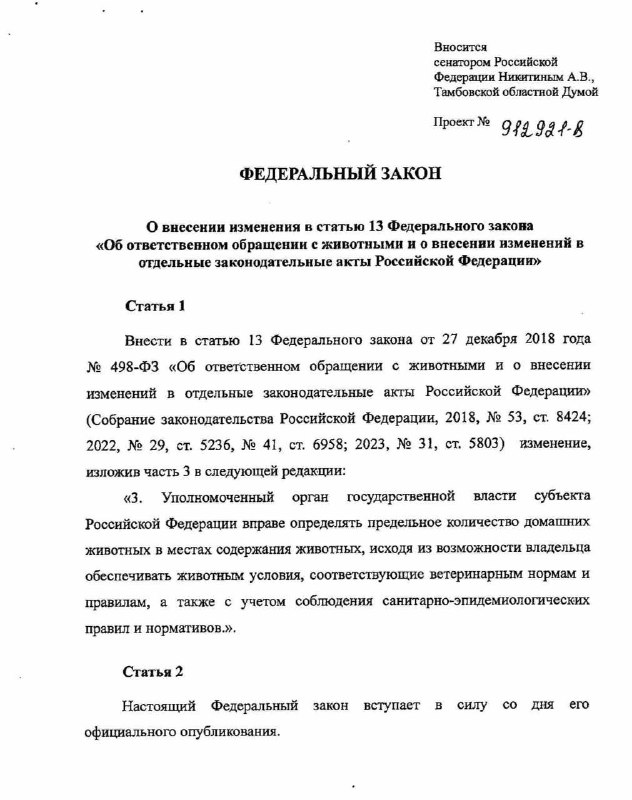 Вносится
сенатором Российской
Федерации Никитиным А.В.,
Тамбовской областной Думой

Проект № 912921-8

ФЕДЕРАЛЬНЫЙ ЗАКОН

О внесении изменения в статью 13 Федерального закона «Об ответственном обращении с животными и о внесении изменений в отдельные законодательные акты Российской Федерации»

Статья 1

Внести в статью 13 Федерального закона от 27 декабря 2018 года № 498-ФЗ «Об ответственном обращении с животными и о внесении изменений в отдельные законодательные акты Российской Федерации» (Собрание законодательства Российской Федерации, 2018, № 53, ст. 8424; 2022, № 29, ст. 5236, № 41, ст. 6958; 2023, № 31, ст. 5803) изменение, изложив часть 3 в следующей редакции:

«3. Уполномоченный орган государственной власти субъекта Российской Федерации вправе определять предельное количество домашних животных в местах содержания животных, исходя из возможности владельца обеспечивать животным условия, соответствующие ветеринарным нормам и правилам, а также с учетом соблюдения санитарно-эпидемиологических правил и нормативов.».

Статья 2

Настоящий Федеральный закон вступает в силу со дня его официального опубликования.